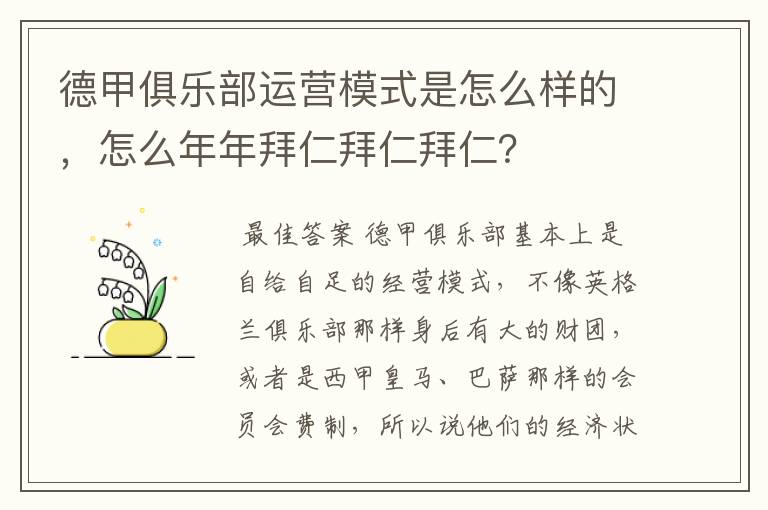 德甲俱乐部运营模式是怎么样的，怎么年年拜仁拜仁拜仁？

最佳答案 德甲俱乐部基本上是自给自足的经营模式，不像英格兰俱乐部那样身后有大的财团，或者是西甲皇马、巴萨那样的会员会费制，所以说他们的经济状